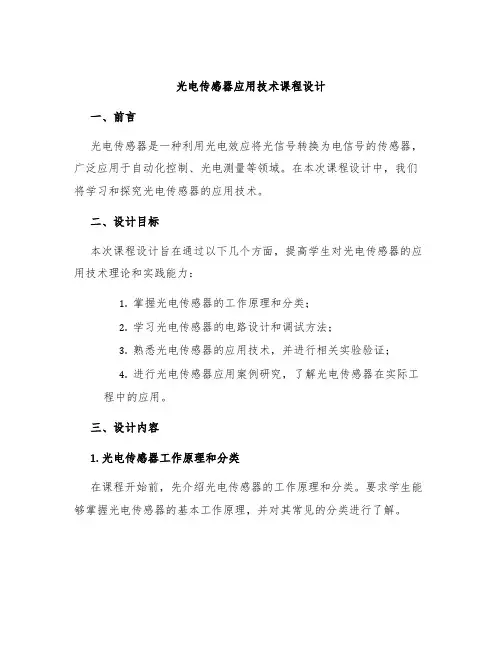 光电传感器应用技术课程设计

一、前言

光电传感器是一种利用光电效应将光信号转换为电信号的传感器，广泛应用于自动化控制、光电测量等领域。在本次课程设计中，我们将学习和探究光电传感器的应用技术。

二、设计目标

本次课程设计旨在通过以下几个方面，提高学生对光电传感器的应用技术理论和实践能力：

1. 掌握光电传感器的工作原理和分类；

2. 学习光电传感器的电路设计和调试方法；

3. 熟悉光电传感器的应用技术，并进行相关实验验证；

4. 进行光电传感器应用案例研究，了解光电传感器在实际工程中的应用。

三、设计内容

1. 光电传感器工作原理和分类

在课程开始前，先介绍光电传感器的工作原理和分类。要求学生能够掌握光电传感器的基本工作原理，并对其常见的分类进行了解。